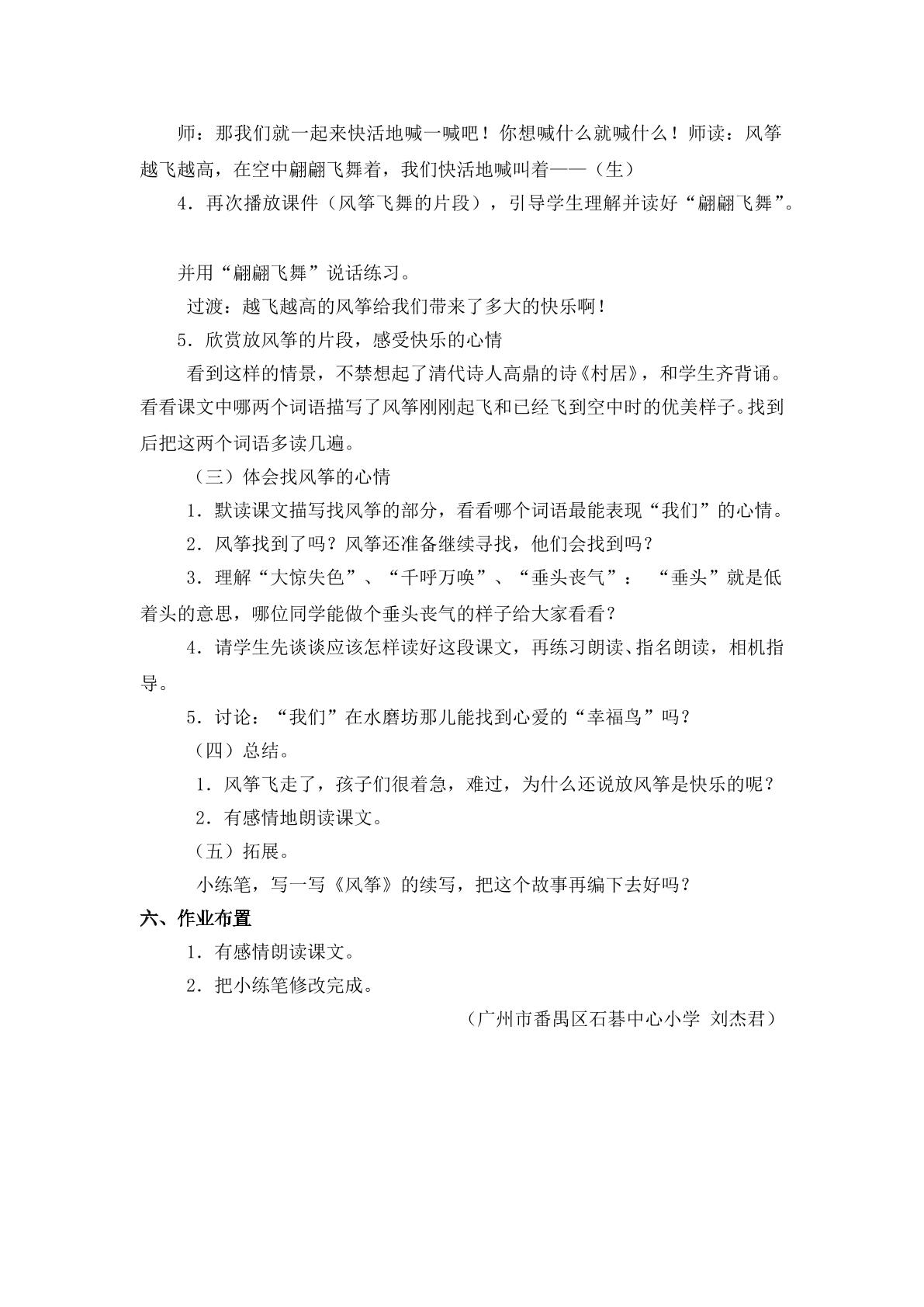 师：那我们就一起来快活地喊一喊吧！你想喊什么就喊什么！师读：风筝越飞越高，在空中翩翩飞舞着，我们快活地喊叫着——（生）

4．再次播放课件（风筝飞舞的片段），引导学生理解并读好“翩翩飞舞”。

并用“翩翩飞舞”说话练习。

过渡：越飞越高的风筝给我们带来了多大的快乐啊！

5．欣赏放风筝的片段，感受快乐的心情

看到这样的情景，不禁想起了清代诗人高鼎的诗《村居》，和学生齐背诵。看看课文中哪两个词语描写了风筝刚刚起飞和已经飞到空中时的优美样子。找到后把这两个词语多读几遍。

（三）体会找风筝的心情

1．默读课文描写找风筝的部分，看看哪个词语最能表现“我们”的心情。

2．风筝找到了吗？风筝还准备继续寻找，他们会找到吗？

3．理解“大惊失色”、“千呼万唤”、“垂头丧气”：“垂头”就是低着头的意思，哪位同学能做个垂头丧气的样子给大家看看？

4．请学生先谈谈应该怎样读好这段课文，再练习朗读、指名朗读，相机指导。

5．讨论：“我们”在水磨坊那儿能找到心爱的“幸福鸟”吗？

（四）总结。

1．风筝飞走了，孩子们很着急，难过，为什么还说放风筝是快乐的呢？

2．有感情地朗读课文。

（五）拓展。

小练笔，写一写《风筝》的续写，把这个故事再编下去好吗？

六、作业布置

1．有感情朗读课文。

2．把小练笔修改完成。

（广州市番禺区石碁中心小学 刘杰君）